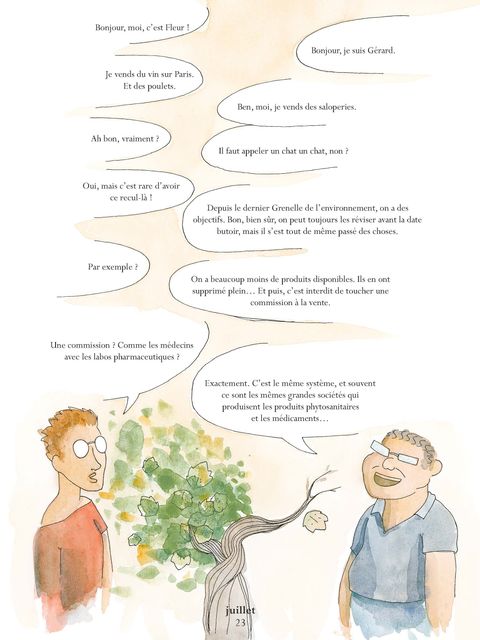 Bonjour, moi, c'est Fleur !

Bonjour, je suis Gérard.

Je vends du vin sur Paris. Et des poulets.

Ben, moi, je vends des saloperies.

Ah bon, vraiment ?

Il faut appeler un chat un chat, non ?

Oui, mais c'est rare d'avoir ce recul-là !

Depuis le dernier Grenelle de l'environnement, on a des objectifs. Bon, bien sûr, on peut toujours les réviser avant la date butoir, mais il s'est tout de même passé des choses.

Par exemple ?

On a beaucoup moins de produits disponibles. Ils en ont supprimé plein… Et puis, c'est interdit de toucher une commission à la vente.

Une commission ? Comme les médecins avec les labos pharmaceutiques ?

Exactement. C'est le même système, et souvent ce sont les mêmes grandes sociétés qui produisent les produits phytosanitaires et les médicaments…

juillet
23